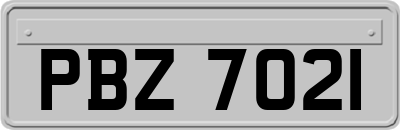 PBZ 7021